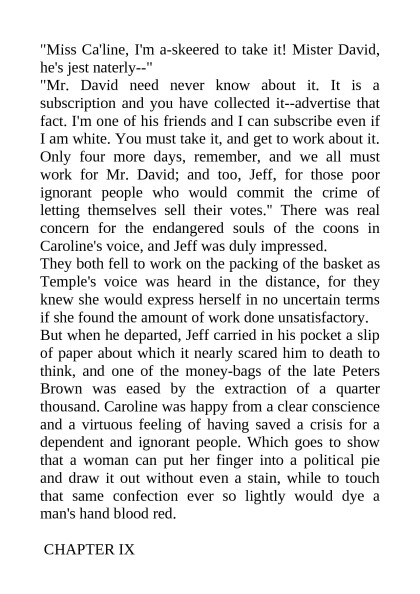 "Miss Ca'line, I'm a-skeered to take it! Mister David, he's jest naterly--"

"Mr. David need never know about it. It is a subscription and you have collected it--advertise that fact. I'm one of his friends and I can subscribe even if I am white. You must take it, and get to work about it. Only four more days, remember, and we all must work for Mr. David; and too, Jeff, for those poor ignorant people who would commit the crime of letting themselves sell their votes." There was real concern for the endangered souls of the coons in Caroline's voice, and Jeff was duly impressed.

They both fell to work on the packing of the basket as Temple's voice was heard in the distance, for they knew she would express herself in no uncertain terms if she found the amount of work done unsatisfactory.

But when he departed, Jeff carried in his pocket a slip of paper about which it nearly scared him to death to think, and one of the money-bags of the late Peters Brown was eased by the extraction of a quarter thousand. Caroline was happy from a clear conscience and a virtuous feeling of having saved a crisis for a dependent and ignorant people. Which goes to show that a woman can put her finger into a political pie and draw it out without even a stain, while to touch that same confection ever so lightly would dye a man's hand blood red.

CHAPTER IX